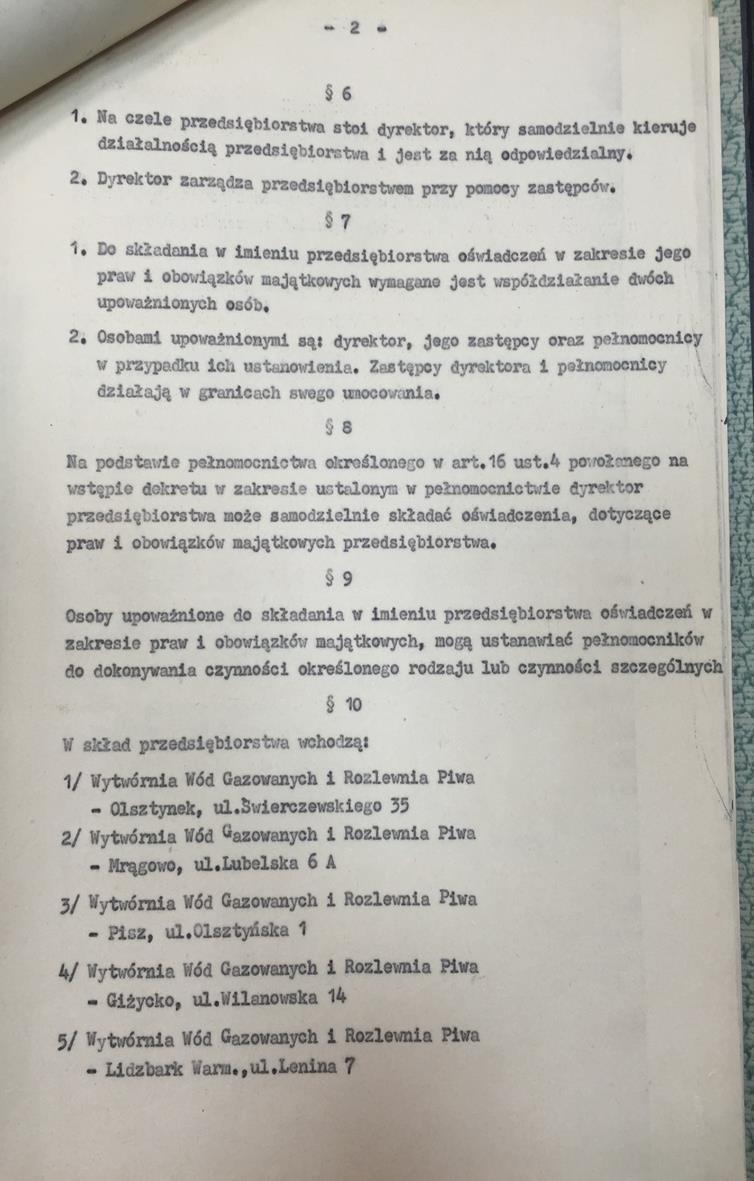 - 2 -

§ 6

1. Na czele przedsiębiorstwa stoi dyrektor, który samodzielnie kieruje działalnością przedsiębiorstwa i jest za nią odpowiedzialny.

2. Dyrektor zarządza przedsiębiorstwem przy pomocy zastępców.

§ 7

1. Do składania w imieniu przedsiębiorstwa oświadczeń w zakresie jego praw i obowiązków majątkowych wymagane jest współdziałanie dwóch upoważnionych osób.

2. Osobami upoważnionymi są: dyrektor, jego zastępcy oraz pełnomocnicy w przypadku ich ustanowienia. Zastępcy dyrektora i pełnomocnicy działają w granicach swego umocowania.

§ 8

Na podstawie pełnomocnictwa określonego w art.16 ust.4 powołanego na wstępie dekretu w zakresie ustalonym w pełnomocnictwie dyrektor przedsiębiorstwa może samodzielnie składać oświadczenia, dotyczące praw i obowiązków majątkowych przedsiębiorstwa.

§ 9

Osoby upoważnione do składania w imieniu przedsiębiorstwa oświadczeń w zakresie praw i obowiązków majątkowych, mogą ustanawiać pełnomocników do dokonywania czynności określonego rodzaju lub czynności szczególnych

§ 10

W skład przedsiębiorstwa wchodzą:

1/ Wytwórnia Wód Gazowanych i Rozlewnia Piwa - Olsztynek, ul.Świerczewskiego 35

2/ Wytwórnia Wód Gazowanych i Rozlewnia Piwa - Mrągowo, ul.Lubelska 6 A

3/ Wytwórnia Wód Gazowanych i Rozlewnia Piwa - Pisz, ul.Olsztyńska 1

4/ Wytwórnia Wód Gazowanych i Rozlewnia Piwa - Giżycko, ul.Wilanowska 14

5/ Wytwórnia Wód Gazowanych i Rozlewnia Piwa - Lidzbark Warm.,ul.Lenina 7